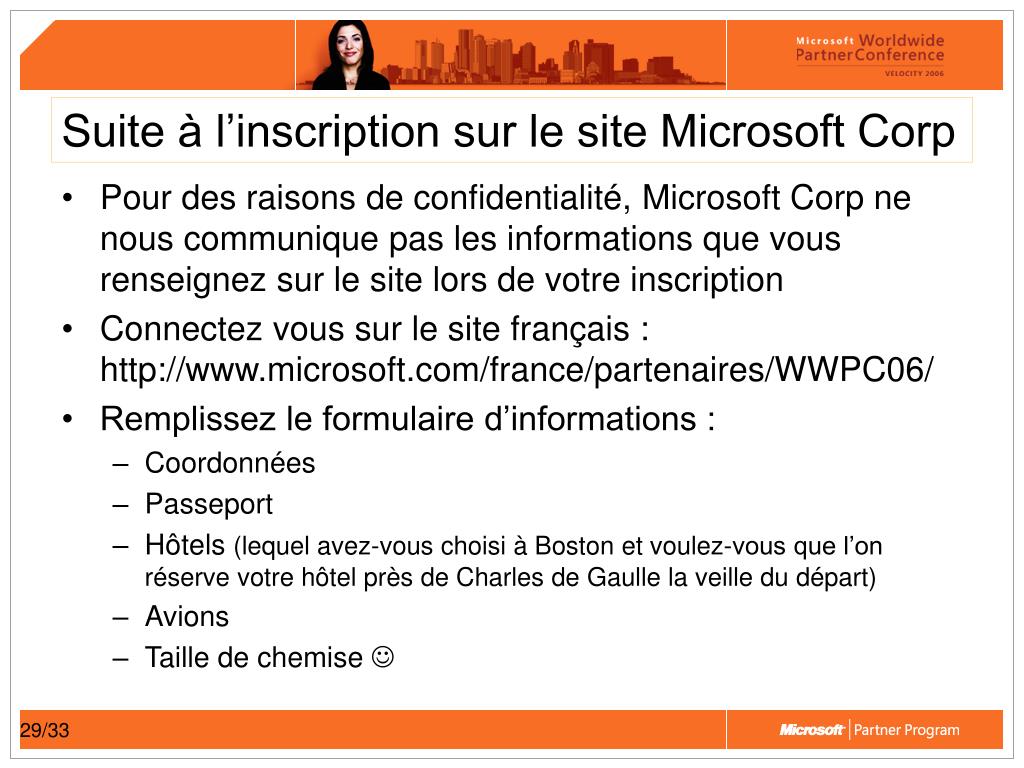 Microsoft Worldwide Partner Conference
VELOCITY 2006

Suite à l’inscription sur le site Microsoft Corp

• Pour des raisons de confidentialité, Microsoft Corp ne nous communique pas les informations que vous renseignez sur le site lors de votre inscription
• Connectez vous sur le site français : http://www.microsoft.com/france/partenaires/WWPC06/
• Remplissez le formulaire d’informations :
– Coordonnées
– Passeport
– Hôtels (lequel avez-vous choisi à Boston et voulez-vous que l’on réserve votre hôtel près de Charles de Gaulle la veille du départ)
– Avions
– Taille de chemise ☺

29/33

Microsoft | Partner Program